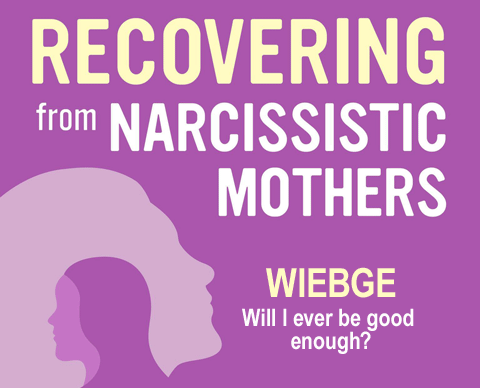 RECOVERING
from NARCISSISTIC MOTHERS

WIEBGE
Will I ever be good enough?